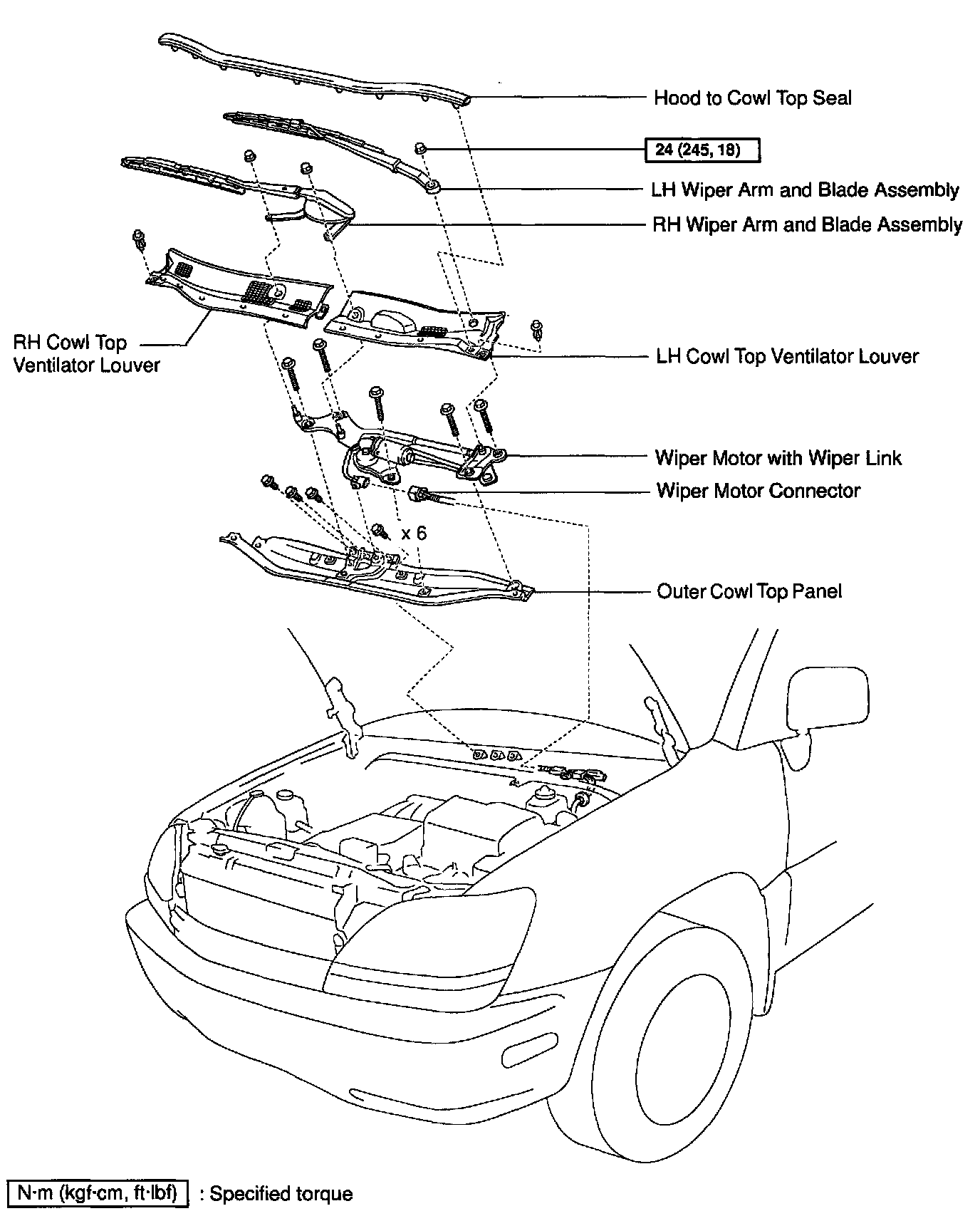 Hood to Cowl Top Seal

24 (245, 18)

LH Wiper Arm and Blade Assembly

RH Wiper Arm and Blade Assembly

RH Cowl Top Ventilator Louver

LH Cowl Top Ventilator Louver

Wiper Motor with Wiper Link

Wiper Motor Connector

x 6

Outer Cowl Top Panel

N·m (kgf·cm, ft·lbf) : Specified torque